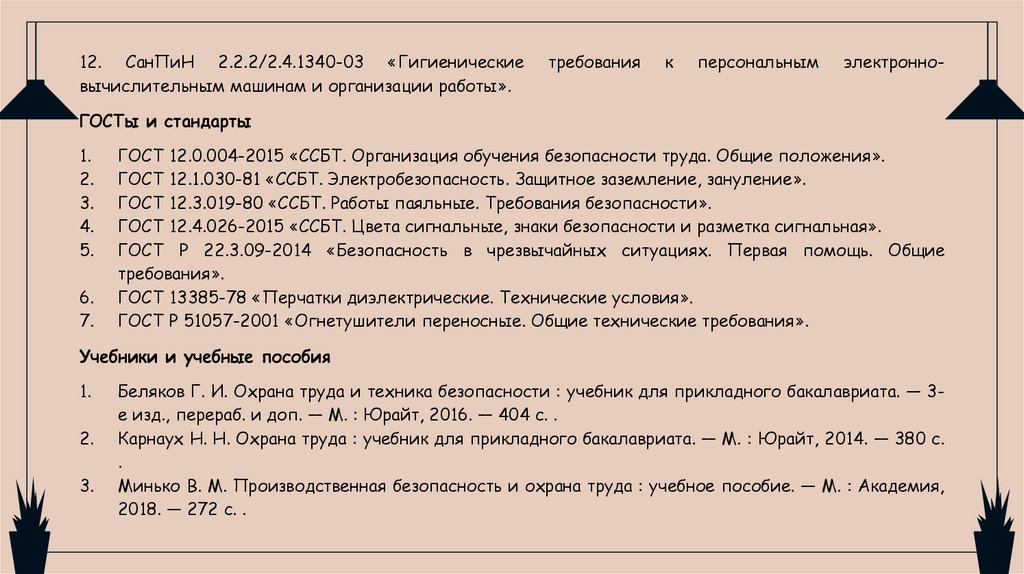 12. СанПиН 2.2.2/2.4.1340-03 «Гигиенические требования к персональным электронно-вычислительным машинам и организации работы».

ГОСТы и стандарты

1. ГОСТ 12.0.004-2015 «ССБТ. Организация обучения безопасности труда. Общие положения».
2. ГОСТ 12.1.030-81 «ССБТ. Электробезопасность. Защитное заземление, зануление».
3. ГОСТ 12.3.019-80 «ССБТ. Работы паяльные. Требования безопасности».
4. ГОСТ 12.4.026-2015 «ССБТ. Цвета сигнальные, знаки безопасности и разметка сигнальная».
5. ГОСТ Р 22.3.09-2014 «Безопасность в чрезвычайных ситуациях. Первая помощь. Общие требования».
6. ГОСТ 13385-78 «Перчатки диэлектрические. Технические условия».
7. ГОСТ Р 51057-2001 «Огнетушители переносные. Общие технические требования».

Учебники и учебные пособия

1. Беляков Г. И. Охрана труда и техника безопасности : учебник для прикладного бакалавриата. — 3-е изд., перераб. и доп. — М. : Юрайт, 2016. — 404 с. .
2. Карнаух Н. Н. Охрана труда : учебник для прикладного бакалавриата. — М. : Юрайт, 2014. — 380 с. .
3. Минько В. М. Производственная безопасность и охрана труда : учебное пособие. — М. : Академия, 2018. — 272 с. .